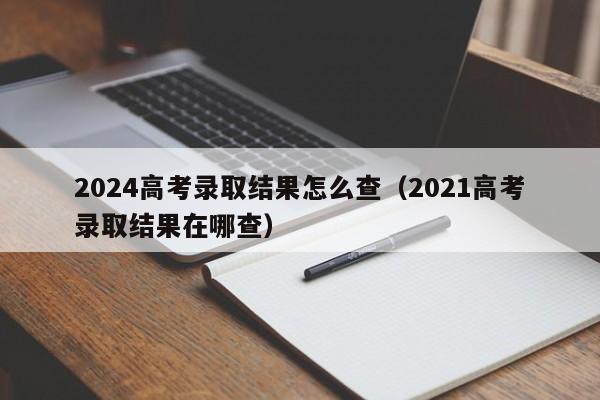 2024高考录取结果怎么查（2021高考录取结果在哪查）